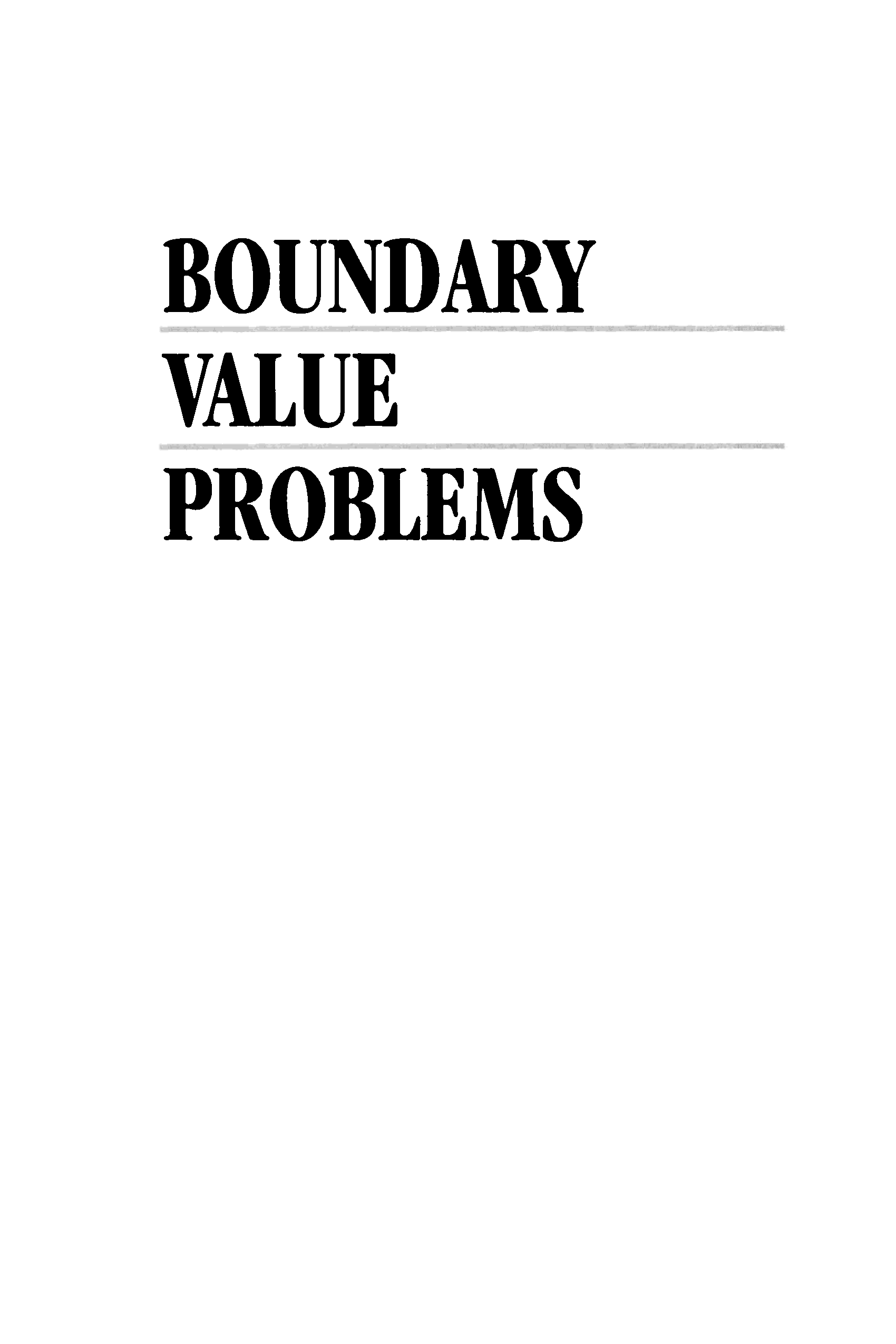 BOUNDARY
VALUE
PROBLEMS